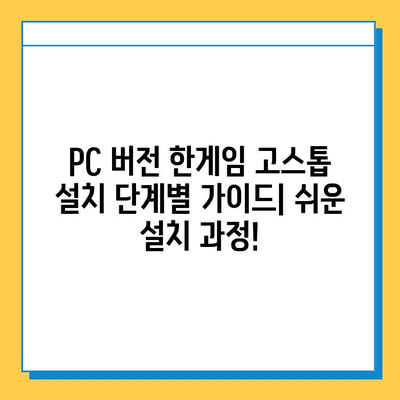 PC 버전 한게임 고스톱 설치 단계별 가이드| 쉬운 설치 과정!